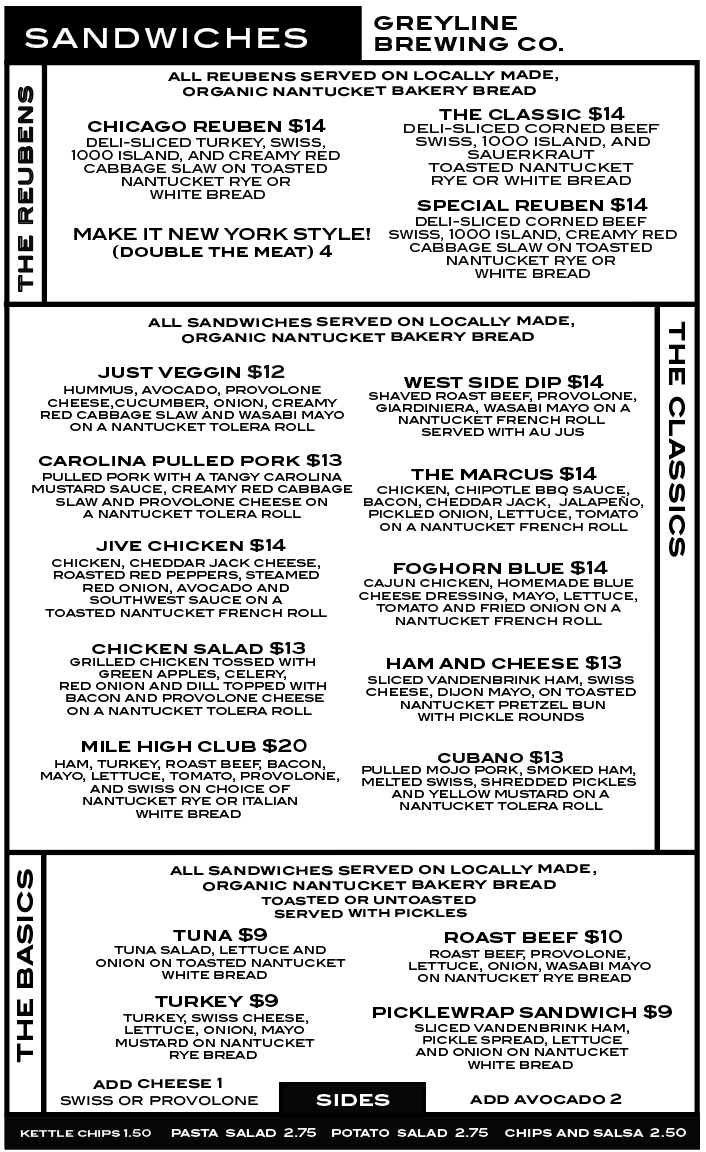 SANDWICHES

GREYLINE BREWING CO.

THE REUBENS

ALL REUBENS SERVED ON LOCALLY MADE, ORGANIC NANTUCKET BAKERY BREAD

CHICAGO REUBEN $14
DELI-SLICED TURKEY, SWISS, 1000 ISLAND, AND CREAMY RED CABBAGE SLAW ON TOASTED NANTUCKET RYE OR WHITE BREAD

MAKE IT NEW YORK STYLE! (DOUBLE THE MEAT) 4

THE CLASSIC $14
DELI-SLICED CORNED BEEF SWISS, 1000 ISLAND, AND SAUERKRAUT TOASTED NANTUCKET RYE OR WHITE BREAD

SPECIAL REUBEN $14
DELI-SLICED CORNED BEEF SWISS, 1000 ISLAND, CREAMY RED CABBAGE SLAW ON TOASTED NANTUCKET RYE OR WHITE BREAD

THE CLASSICS

ALL SANDWICHES SERVED ON LOCALLY MADE, ORGANIC NANTUCKET BAKERY BREAD

JUST VEGGIN $12
HUMMUS, AVOCADO, PROVOLONE CHEESE,CUCUMBER, ONION, CREAMY RED CABBAGE SLAW AND WASABI MAYO ON A NANTUCKET TOLERA ROLL

CAROLINA PULLED PORK $13
PULLED PORK WITH A TANGY CAROLINA MUSTARD SAUCE, CREAMY RED CABBAGE SLAW AND PROVOLONE CHEESE ON A NANTUCKET TOLERA ROLL

JIVE CHICKEN $14
CHICKEN, CHEDDAR JACK CHEESE, ROASTED RED PEPPERS, STEAMED RED ONION, AVOCADO AND SOUTHWEST SAUCE ON A TOASTED NANTUCKET FRENCH ROLL

CHICKEN SALAD $13
GRILLED CHICKEN TOSSED WITH GREEN APPLES, CELERY, RED ONION AND DILL TOPPED WITH BACON AND PROVOLONE CHEESE ON A NANTUCKET TOLERA ROLL

MILE HIGH CLUB $20
HAM, TURKEY, ROAST BEEF, BACON, MAYO, LETTUCE, TOMATO, PROVOLONE, AND SWISS ON CHOICE OF NANTUCKET RYE OR ITALIAN WHITE BREAD

WEST SIDE DIP $14
SHAVED ROAST BEEF, PROVOLONE, GIARDINIERA, WASABI MAYO ON A NANTUCKET FRENCH ROLL SERVED WITH AU JUS

THE MARCUS $14
CHICKEN, CHIPOTLE BBQ SAUCE, BACON, CHEDDAR JACK, JALAPEÑO, PICKLED ONION, LETTUCE, TOMATO ON A NANTUCKET FRENCH ROLL

FOGHORN BLUE $14
CAJUN CHICKEN, HOMEMADE BLUE CHEESE DRESSING, MAYO, LETTUCE, TOMATO AND FRIED ONION ON A NANTUCKET FRENCH ROLL

HAM AND CHEESE $13
SLICED VANDENBRINK HAM, SWISS CHEESE, DIJON MAYO, ON TOASTED NANTUCKET PRETZEL BUN WITH PICKLE ROUNDS

CUBANO $13
PULLED MOJO PORK, SMOKED HAM, MELTED SWISS, SHREDDED PICKLES AND YELLOW MUSTARD ON A NANTUCKET TOLERA ROLL

THE BASICS

ALL SANDWICHES SERVED ON LOCALLY MADE, ORGANIC NANTUCKET BAKERY BREAD TOASTED OR UNTOASTED SERVED WITH PICKLES

TUNA $9
TUNA SALAD, LETTUCE AND ONION ON TOASTED NANTUCKET WHITE BREAD

TURKEY $9
TURKEY, SWISS CHEESE, LETTUCE, ONION, MAYO MUSTARD ON NANTUCKET RYE BREAD

ROAST BEEF $10
ROAST BEEF, PROVOLONE, LETTUCE, ONION, WASABI MAYO ON NANTUCKET RYE BREAD

PICKLEWRAP SANDWICH $9
SLICED VANDENBRINK HAM, PICKLE SPREAD, LETTUCE AND ONION ON NANTUCKET WHITE BREAD

ADD CHEESE 1
SWISS OR PROVOLONE

SIDES

ADD AVOCADO 2

KETTLE CHIPS 1.50 PASTA SALAD 2.75 POTATO SALAD 2.75 CHIPS AND SALSA 2.50